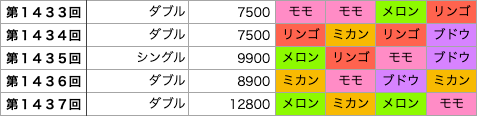 | 第１４３３回 | ダブル | 7500 | モモ | モモ | メロン | リンゴ |
|---|---|---|---|---|---|---|
| 第１４３４回 | ダブル | 7500 | リンゴ | ミカン | リンゴ | ブドウ |
| 第１４３５回 | シングル | 9900 | メロン | リンゴ | モモ | ブドウ |
| 第１４３６回 | ダブル | 8900 | ミカン | モモ | ブドウ | ミカン |
| 第１４３７回 | ダブル | 12800 | メロン | ミカン | メロン | モモ |